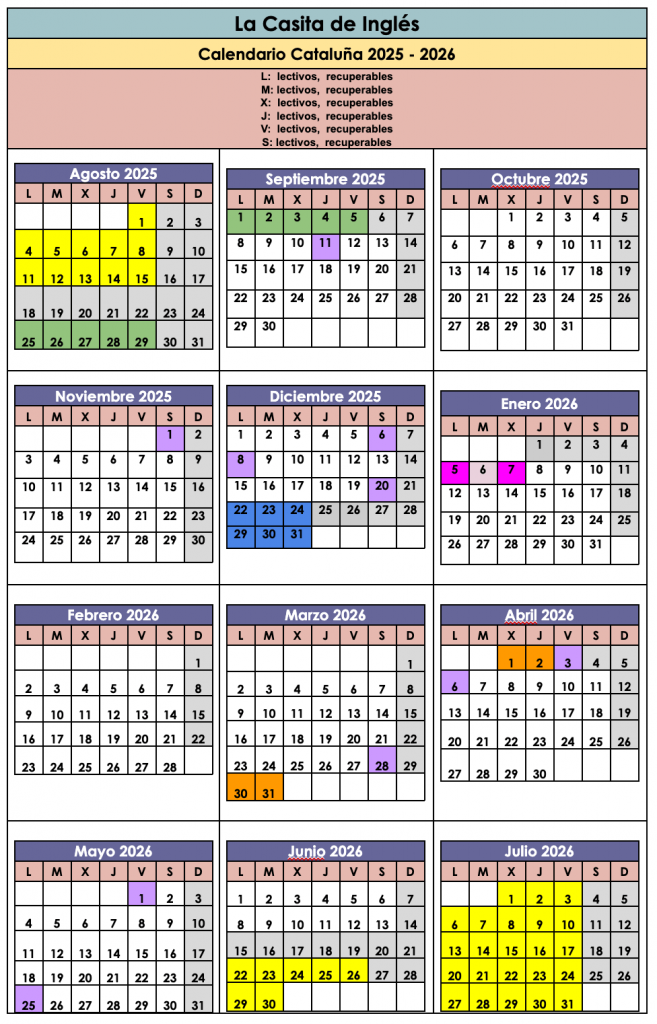 La Casita de Inglés

Calendario Cataluña 2025 - 2026

L: lectivos, recuperables
M: lectivos, recuperables
X: lectivos, recuperables
J: lectivos, recuperables
V: lectivos, recuperables
S: lectivos, recuperables

Agosto 2025

| L | M | X | J | V | S | D |
|---|---|---|---|---|---|---|
| | | | | 1 | 2 | 3 |
| 4 | 5 | 6 | 7 | 8 | 9 | 10 |
| 11 | 12 | 13 | 14 | 15 | 16 | 17 |
| 18 | 19 | 20 | 21 | 22 | 23 | 24 |
| 25 | 26 | 27 | 28 | 29 | 30 | 31 |

Septiembre 2025

| L | M | X | J | V | S | D |
|---|---|---|---|---|---|---|
| 1 | 2 | 3 | 4 | 5 | 6 | 7 |
| 8 | 9 | 10 | 11 | 12 | 13 | 14 |
| 15 | 16 | 17 | 18 | 19 | 20 | 21 |
| 22 | 23 | 24 | 25 | 26 | 27 | 28 |
| 29 | 30 | | | | | |

Octubre 2025

| L | M | X | J | V | S | D |
|---|---|---|---|---|---|---|
| | | 1 | 2 | 3 | 4 | 5 |
| 6 | 7 | 8 | 9 | 10 | 11 | 12 |
| 13 | 14 | 15 | 16 | 17 | 18 | 19 |
| 20 | 21 | 22 | 23 | 24 | 25 | 26 |
| 27 | 28 | 29 | 30 | 31 | | |

Noviembre 2025

| L | M | X | J | V | S | D |
|---|---|---|---|---|---|---|
| | | | | | 1 | 2 |
| 3 | 4 | 5 | 6 | 7 | 8 | 9 |
| 10 | 11 | 12 | 13 | 14 | 15 | 16 |
| 17 | 18 | 19 | 20 | 21 | 22 | 23 |
| 24 | 25 | 26 | 27 | 28 | 29 | 30 |

Diciembre 2025

| L | M | X | J | V | S | D |
|---|---|---|---|---|---|---|
| 1 | 2 | 3 | 4 | 5 | 6 | 7 |
| 8 | 9 | 10 | 11 | 12 | 13 | 14 |
| 15 | 16 | 17 | 18 | 19 | 20 | 21 |
| 22 | 23 | 24 | 25 | 26 | 27 | 28 |
| 29 | 30 | 31 | | | | |

Enero 2026

| L | M | X | J | V | S | D |
|---|---|---|---|---|---|---|
| | | | 1 | 2 | 3 | 4 |
| 5 | 6 | 7 | 8 | 9 | 10 | 11 |
| 12 | 13 | 14 | 15 | 16 | 17 | 18 |
| 19 | 20 | 21 | 22 | 23 | 24 | 25 |
| 26 | 27 | 28 | 29 | 30 | 31 | |

Febrero 2026

| L | M | X | J | V | S | D |
|---|---|---|---|---|---|---|
| | | | | | | 1 |
| 2 | 3 | 4 | 5 | 6 | 7 | 8 |
| 9 | 10 | 11 | 12 | 13 | 14 | 15 |
| 16 | 17 | 18 | 19 | 20 | 21 | 22 |
| 23 | 24 | 25 | 26 | 27 | 28 | |

Marzo 2026

| L | M | X | J | V | S | D |
|---|---|---|---|---|---|---|
| | | | | | | 1 |
| 2 | 3 | 4 | 5 | 6 | 7 | 8 |
| 9 | 10 | 11 | 12 | 13 | 14 | 15 |
| 16 | 17 | 18 | 19 | 20 | 21 | 22 |
| 23 | 24 | 25 | 26 | 27 | 28 | 29 |
| 30 | 31 | | | | | |

Abril 2026

| L | M | X | J | V | S | D |
|---|---|---|---|---|---|---|
| | | 1 | 2 | 3 | 4 | 5 |
| 6 | 7 | 8 | 9 | 10 | 11 | 12 |
| 13 | 14 | 15 | 16 | 17 | 18 | 19 |
| 20 | 21 | 22 | 23 | 24 | 25 | 26 |
| 27 | 28 | 29 | 30 | | | |

Mayo 2026

| L | M | X | J | V | S | D |
|---|---|---|---|---|---|---|
| | | | | 1 | 2 | 3 |
| 4 | 5 | 6 | 7 | 8 | 9 | 10 |
| 11 | 12 | 13 | 14 | 15 | 16 | 17 |
| 18 | 19 | 20 | 21 | 22 | 23 | 24 |
| 25 | 26 | 27 | 28 | 29 | 30 | 31 |

Junio 2026

| L | M | X | J | V | S | D |
|---|---|---|---|---|---|---|
| 1 | 2 | 3 | 4 | 5 | 6 | 7 |
| 8 | 9 | 10 | 11 | 12 | 13 | 14 |
| 15 | 16 | 17 | 18 | 19 | 20 | 21 |
| 22 | 23 | 24 | 25 | 26 | 27 | 28 |
| 29 | 30 | | | | | |

Julio 2026

| L | M | X | J | V | S | D |
|---|---|---|---|---|---|---|
| | | 1 | 2 | 3 | 4 | 5 |
| 6 | 7 | 8 | 9 | 10 | 11 | 12 |
| 13 | 14 | 15 | 16 | 17 | 18 | 19 |
| 20 | 21 | 22 | 23 | 24 | 25 | 26 |
| 27 | 28 | 29 | 30 | 31 | | |